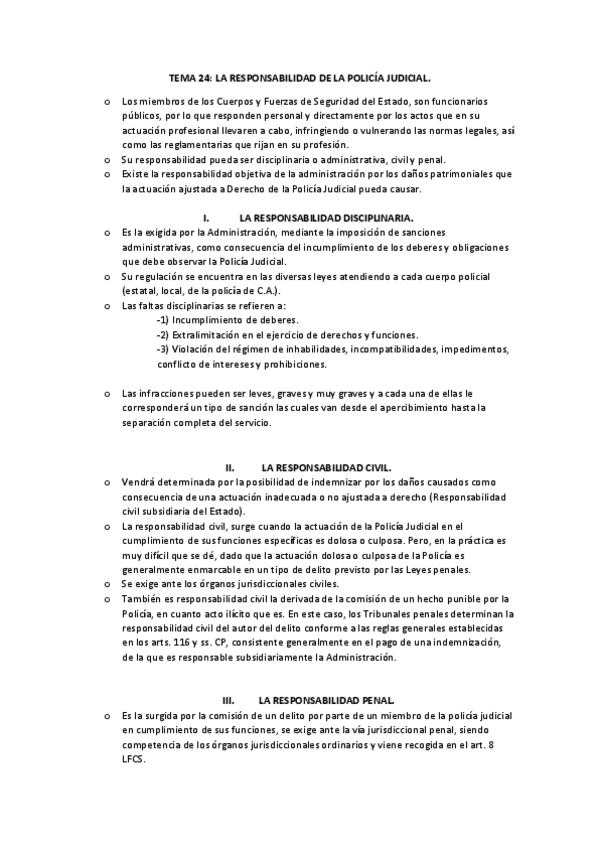 TEMA 24: LA RESPONSABILIDAD DE LA POLICÍA JUDICIAL.

o Los miembros de los Cuerpos y Fuerzas de Seguridad del Estado, son funcionarios públicos, por lo que responden personal y directamente por los actos que en su actuación profesional llevaren a cabo, infringiendo o vulnerando las normas legales, así como las reglamentarias que rijan en su profesión.
o Su responsabilidad pueda ser disciplinaria o administrativa, civil y penal.
o Existe la responsabilidad objetiva de la administración por los daños patrimoniales que la actuación ajustada a Derecho de la Policía Judicial pueda causar.

I. LA RESPONSABILIDAD DISCIPLINARIA.

o Es la exigida por la Administración, mediante la imposición de sanciones administrativas, como consecuencia del incumplimiento de los deberes y obligaciones que debe observar la Policía Judicial.
o Su regulación se encuentra en las diversas leyes atendiendo a cada cuerpo policial (estatal, local, de la policía de C.A.).
o Las faltas disciplinarias se refieren a:
-1) Incumplimiento de deberes.
-2) Extralimitación en el ejercicio de derechos y funciones.
-3) Violación del régimen de inhabilidades, incompatibilidades, impedimentos, conflicto de intereses y prohibiciones.

o Las infracciones pueden ser leves, graves y muy graves y a cada una de ellas le corresponderá un tipo de sanción las cuales van desde el apercibimiento hasta la separación completa del servicio.

II. LA RESPONSABILIDAD CIVIL.

o Vendrá determinada por la posibilidad de indemnizar por los daños causados como consecuencia de una actuación inadecuada o no ajustada a derecho (Responsabilidad civil subsidiaria del Estado).
o La responsabilidad civil, surge cuando la actuación de la Policía Judicial en el cumplimiento de sus funciones específicas es dolosa o culposa. Pero, en la práctica es muy difícil que se dé, dado que la actuación dolosa o culposa de la Policía es generalmente enmarcable en un tipo de delito previsto por las Leyes penales.
o Se exige ante los órganos jurisdiccionales civiles.
o También es responsabilidad civil la derivada de la comisión de un hecho punible por la Policía, en cuanto acto ilícito que es. En este caso, los Tribunales penales determinan la responsabilidad civil del autor del delito conforme a las reglas generales establecidas en los arts. 116 y ss. CP, consistente generalmente en el pago de una indemnización, de la que es responsable subsidiariamente la Administración.

III. LA RESPONSABILIDAD PENAL.

o Es la surgida por la comisión de un delito por parte de un miembro de la policía judicial en cumplimiento de sus funciones, se exige ante la vía jurisdiccional penal, siendo competencia de los órganos jurisdiccionales ordinarios y viene recogida en el art. 8 LFCS.